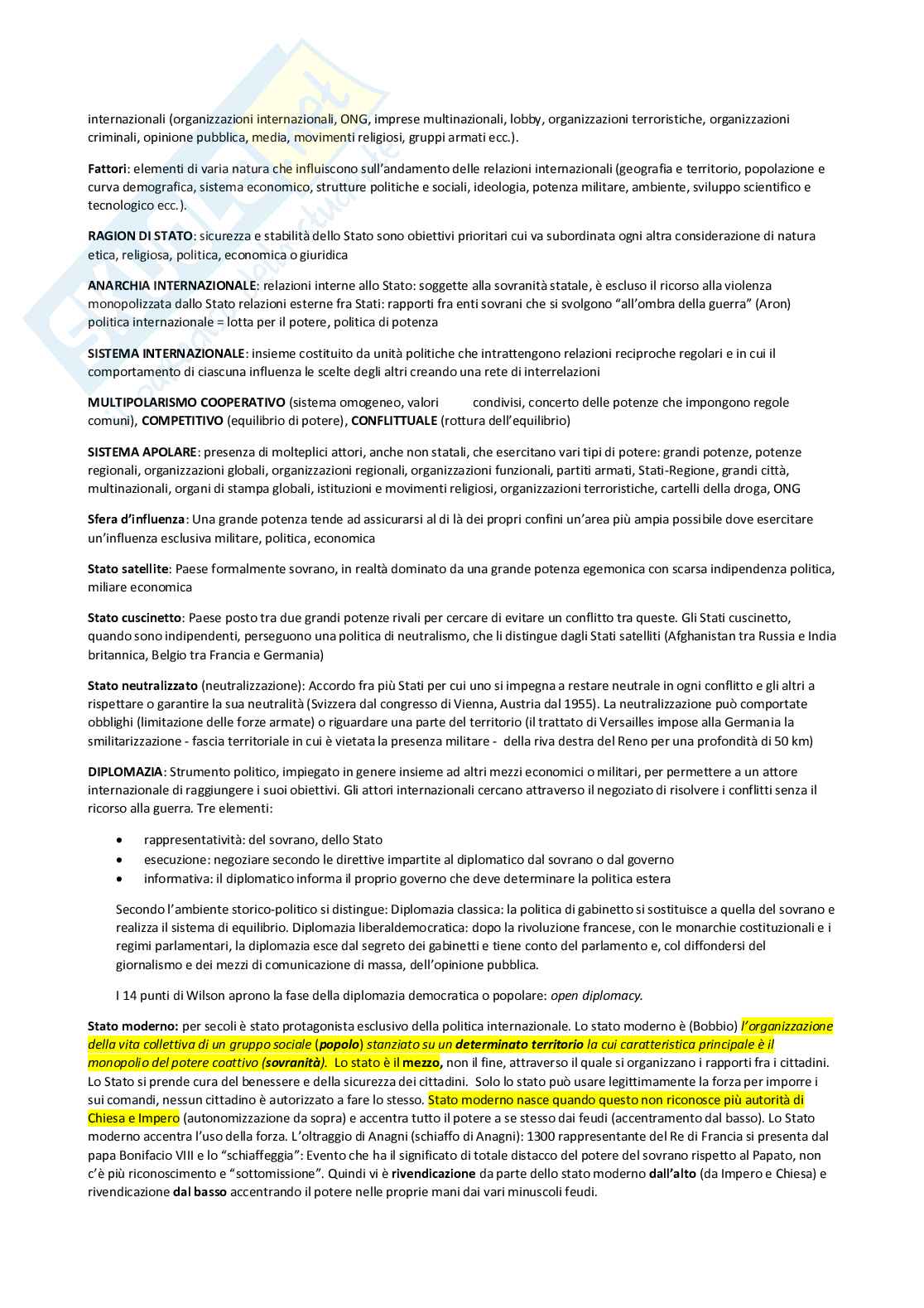 internazionali (organizzazioni internazionali, ONG, imprese multinazionali, lobby, organizzazioni terroristiche, organizzazioni criminali, opinione pubblica, media, movimenti religiosi, gruppi armati ecc.).

Fattori: elementi di varia natura che influiscono sull'andamento delle relazioni internazionali (geografia e territorio, popolazione e curva demografica, sistema economico, strutture politiche e sociali, ideologia, potenza militare, ambiente, sviluppo scientifico e tecnologico ecc.).

RAGION DI STATO: sicurezza e stabilità dello Stato sono obiettivi prioritari cui va subordinata ogni altra considerazione di natura etica, religiosa, politica, economica o giuridica

ANARCHIA INTERNAZIONALE: relazioni interne allo Stato: soggette alla sovranità statale, è escluso il ricorso alla violenza monopolizzata dallo Stato relazioni esterne fra Stati: rapporti fra enti sovrani che si svolgono "all'ombra della guerra" (Aron) politica internazionale = lotta per il potere, politica di potenza

SISTEMA INTERNAZIONALE: insieme costituito da unità politiche che intrattengono relazioni reciproche regolari e in cui il comportamento di ciascuna influenza le scelte degli altri creando una rete di interrelazioni

MULTIPOLARISMO COOPERATIVO (sistema omogeneo, valori condivisi, concerto delle potenze che impongono regole comuni), COMPETITIVO (equilibrio di potere), CONFLITTUALE (rottura dell'equilibrio)

SISTEMA APOLARE: presenza di molteplici attori, anche non statali, che esercitano vari tipi di potere: grandi potenze, potenze regionali, organizzazioni globali, organizzazioni regionali, organizzazioni funzionali, partiti armati, Stati-Regione, grandi città, multinazionali, organi di stampa globali, istituzioni e movimenti religiosi, organizzazioni terroristiche, cartelli della droga, ONG

Sfera d'influenza: Una grande potenza tende ad assicurarsi al di là dei propri confini un'area più ampia possibile dove esercitare un'influenza esclusiva militare, politica, economica

Stato satellite: Paese formalmente sovrano, in realtà dominato da una grande potenza egemonica con scarsa indipendenza politica, miliare economica

Stato cuscinetto: Paese posto tra due grandi potenze rivali per cercare di evitare un conflitto tra queste. Gli Stati cuscinetto, quando sono indipendenti, perseguono una politica di neutralismo, che li distingue dagli Stati satelliti (Afghanistan tra Russia e India britannica, Belgio tra Francia e Germania)

Stato neutralizzato (neutralizzazione): Accordo fra più Stati per cui uno si impegna a restare neutrale in ogni conflitto e gli altri a rispettare o garantire la sua neutralità (Svizzera dal congresso di Vienna, Austria dal 1955). La neutralizzazione può comportate obblighi (limitazione delle forze armate) o riguardare una parte del territorio (il trattato di Versailles impose alla Germania la smilitarizzazione - fascia territoriale in cui è vietata la presenza militare - della riva destra del Reno per una profondità di 50 km)

DIPLOMAZIA: Strumento politico, impiegato in genere insieme ad altri mezzi economici o militari, per permettere a un attore internazionale di raggiungere i suoi obiettivi. Gli attori internazionali cercano attraverso il negoziato di risolvere i conflitti senza il ricorso alla guerra. Tre elementi:

• rappresentatività: del sovrano, dello Stato
• esecuzione: negoziare secondo le direttive impartite al diplomatico dal sovrano o dal governo
• informativa: il diplomatico informa il proprio governo che deve determinare la politica estera

Secondo l'ambiente storico-politico si distingue: Diplomazia classica: la politica di gabinetto si sostituisce a quella del sovrano e realizza il sistema di equilibrio. Diplomazia liberaldemocratica: dopo la rivoluzione francese, con le monarchie costituzionali e i regimi parlamentari, la diplomazia esce dal segreto dei gabinetti e tiene conto del parlamento e, col diffondersi del giornalismo e dei mezzi di comunicazione di massa, dell'opinione pubblica.

I 14 punti di Wilson aprono la fase della diplomazia democratica o popolare: open diplomacy.

Stato moderno: per secoli è stato protagonista esclusivo della politica internazionale. Lo stato moderno è (Bobbio) l'organizzazione della vita collettiva di un gruppo sociale (popolo) stanziato su un determinato territorio la cui caratteristica principale è il monopolio del potere coattivo (sovranità). Lo stato è il mezzo, non il fine, attraverso il quale si organizzano i rapporti fra i cittadini. Lo Stato si prende cura del benessere e della sicurezza dei cittadini. Solo lo stato può usare legittimamente la forza per imporre i sui comandi, nessun cittadino è autorizzato a fare lo stesso. Stato moderno nasce quando questo non riconosce più autorità di Chiesa e Impero (autonomizzazione da sopra) e accentra tutto il potere a se stesso dai feudi (accentramento dal basso). Lo Stato moderno accentra l'uso della forza. L'oltraggio di Anagni (schiaffo di Anagni): 1300 rappresentante del Re di Francia si presenta dal papa Bonifacio VIII e lo "schiaffeggia": Evento che ha il significato di totale distacco del potere del sovrano rispetto al Papato, non c'è più riconoscimento e "sottomissione". Quindi vi è rivendicazione da parte dello stato moderno dall'alto (da Impero e Chiesa) e rivendicazione dal basso accentrando il potere nelle proprie mani dai vari minuscoli feudi.